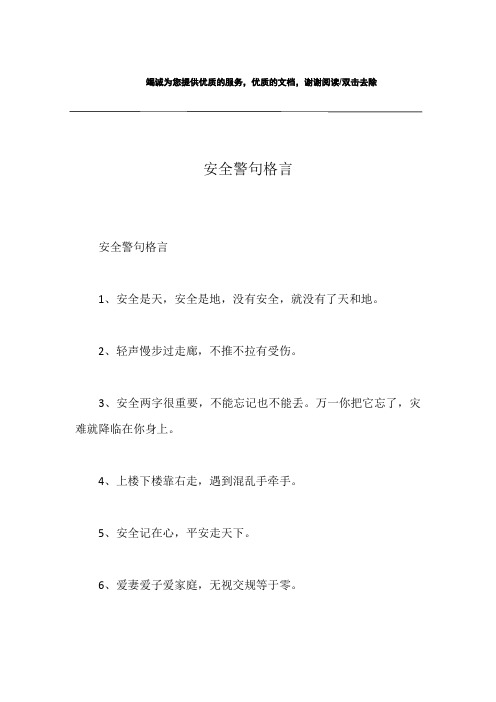 竭诚为您提供优质的服务，优质的文档，谢谢阅读/双击去除

安全警句格言

安全警句格言

1、安全是天，安全是地，没有安全，就没有了天和地。

2、轻声慢步过走廊，不推不拉有受伤。

3、安全两字很重要，不能忘记也不能丢。万一你把它忘了，灾难就降临在你身上。

4、上楼下楼靠右走，遇到混乱手牵手。

5、安全记在心，平安走天下。

6、爱妻爱子爱家庭，无视交规等于零。